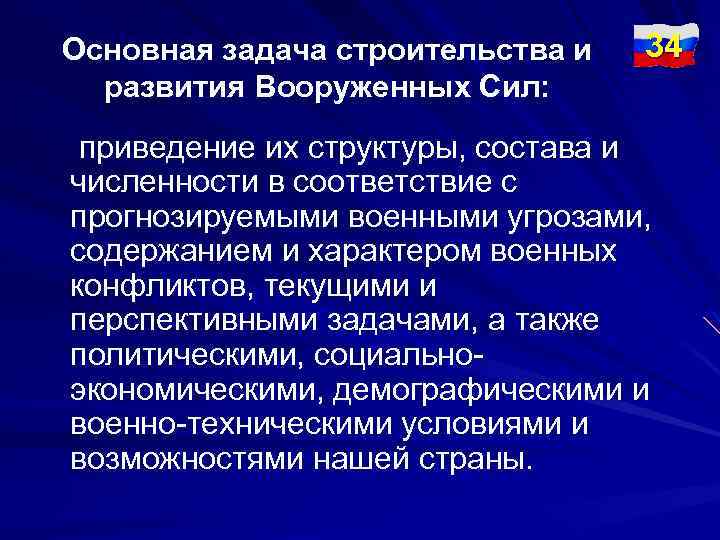 Основная задача строительства и развития Вооруженных Сил:

34

приведение их структуры, состава и численности в соответствие с прогнозируемыми военными угрозами, содержанием и характером военных конфликтов, текущими и перспективными задачами, а также политическими, социально-экономическими, демографическими и военно-техническими условиями и возможностями нашей страны.